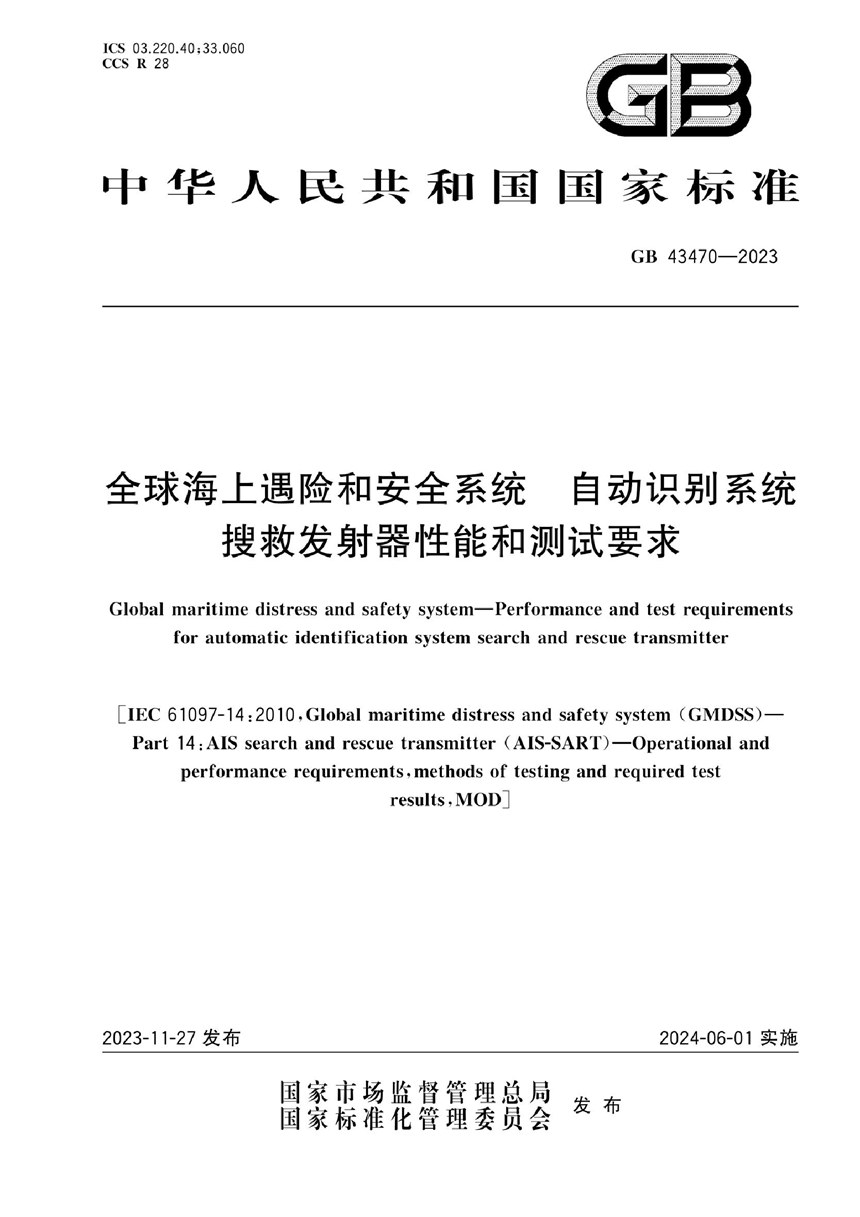 ICS 03.220.40;33.060
CCS R 28

GB

中华人民共和国国家标准

GB 43470—2023

全球海上遇险和安全系统　自动识别系统搜救发射器性能和测试要求

Global maritime distress and safety system—Performance and test requirements for automatic identification system search and rescue transmitter

[IEC 61097-14:2010,Global maritime distress and safety system (GMDSS)—Part 14:AIS search and rescue transmitter (AIS-SART)—Operational and performance requirements,methods of testing and required test results,MOD]

2023-11-27 发布　　2024-06-01 实施

国家市场监督管理总局
国家标准化管理委员会　发布